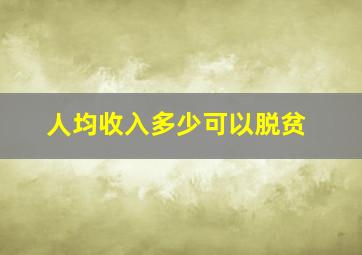 人均收入多少可以脱贫